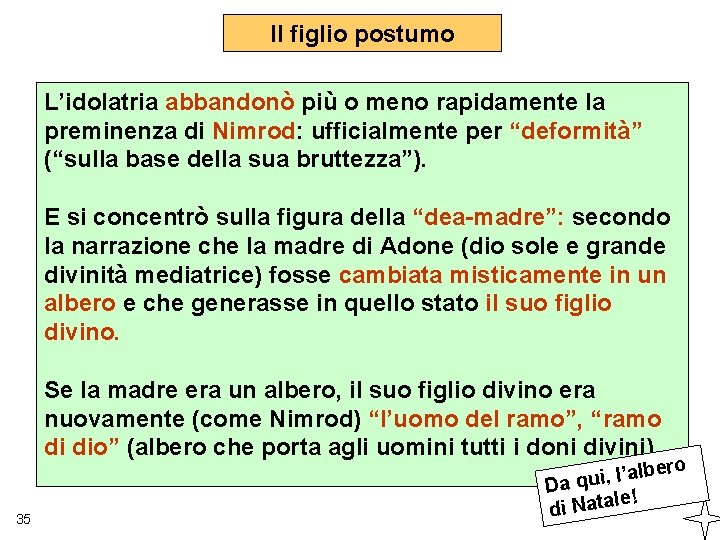 Il figlio postumo

L'idolatria abbandonò più o meno rapidamente la preminenza di Nimrod: ufficialmente per "deformità" ("sulla base della sua bruttezza").

E si concentrò sulla figura della "dea-madre": secondo la narrazione che la madre di Adone (dio sole e grande divinità mediatrice) fosse cambiata misticamente in un albero e che generasse in quello stato il suo figlio divino.

Se la madre era un albero, il suo figlio divino era nuovamente (come Nimrod) "l'uomo del ramo", "ramo di dio" (albero che porta agli uomini tutti i doni divini)

Da qui, l'albero di Natale!

35